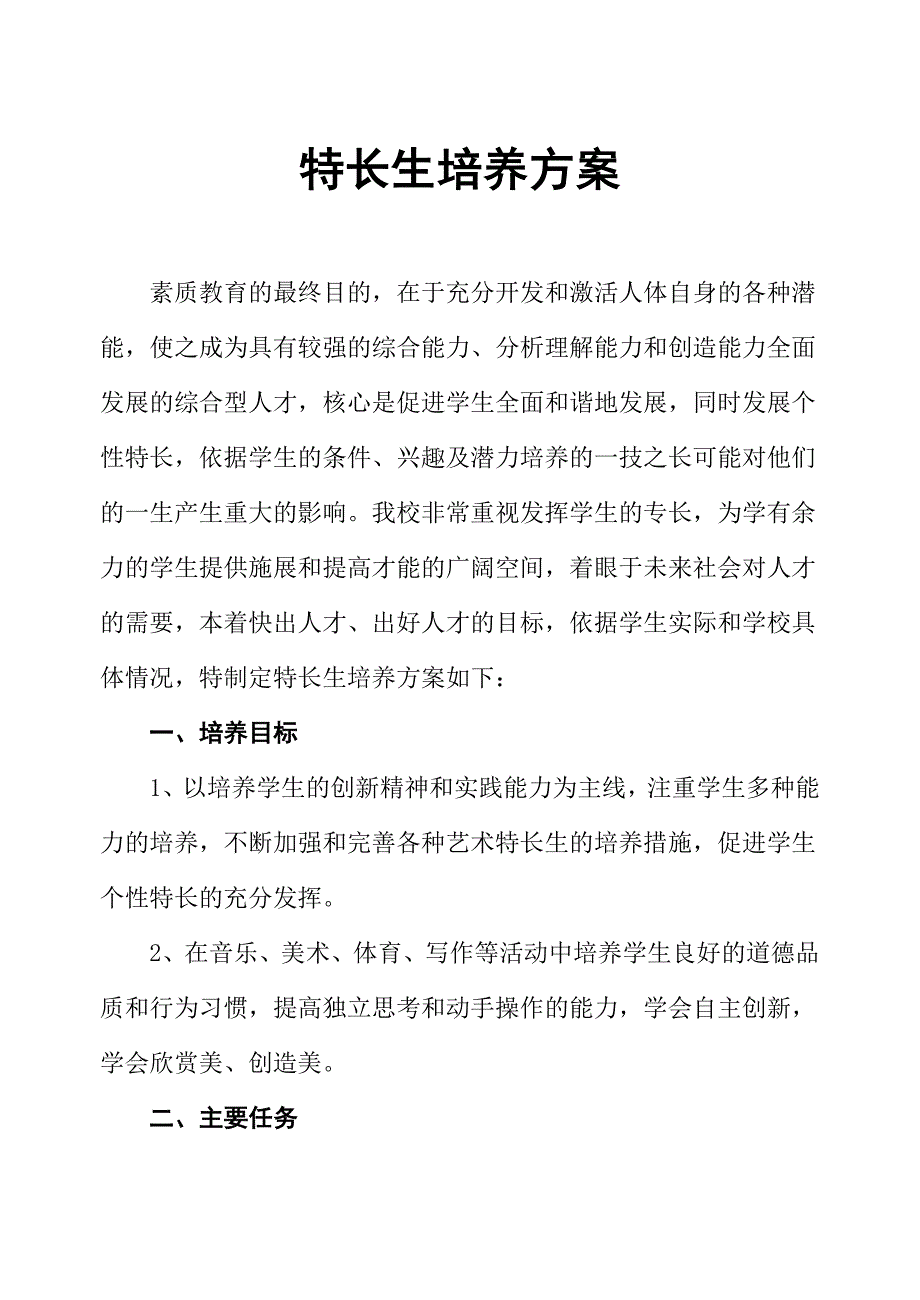 特长生培养方案

素质教育的最终目的，在于充分开发和激活人体自身的各种潜能，使之成为具有较强的综合能力、分析理解能力和创造能力全面发展的综合型人才，核心是促进学生全面和谐地发展，同时发展个性特长，依据学生的条件、兴趣及潜力培养的一技之长可能对他们的一生产生重大的影响。我校非常重视发挥学生的专长，为学有余力的学生提供施展和提高才能的广阔空间，着眼于未来社会对人才的需要，本着快出人才、出好人才的目标，依据学生实际和学校具体情况，特制定特长生培养方案如下：

一、培养目标

1、以培养学生的创新精神和实践能力为主线，注重学生多种能力的培养，不断加强和完善各种艺术特长生的培养措施，促进学生个性特长的充分发挥。

2、在音乐、美术、体育、写作等活动中培养学生良好的道德品质和行为习惯，提高独立思考和动手操作的能力，学会自主创新，学会欣赏美、创造美。

二、主要任务